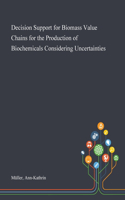 Decision Support for Biomass Value Chains for the Production of Biochemicals Considering Uncertainties

Müller, Ann-Kathrin